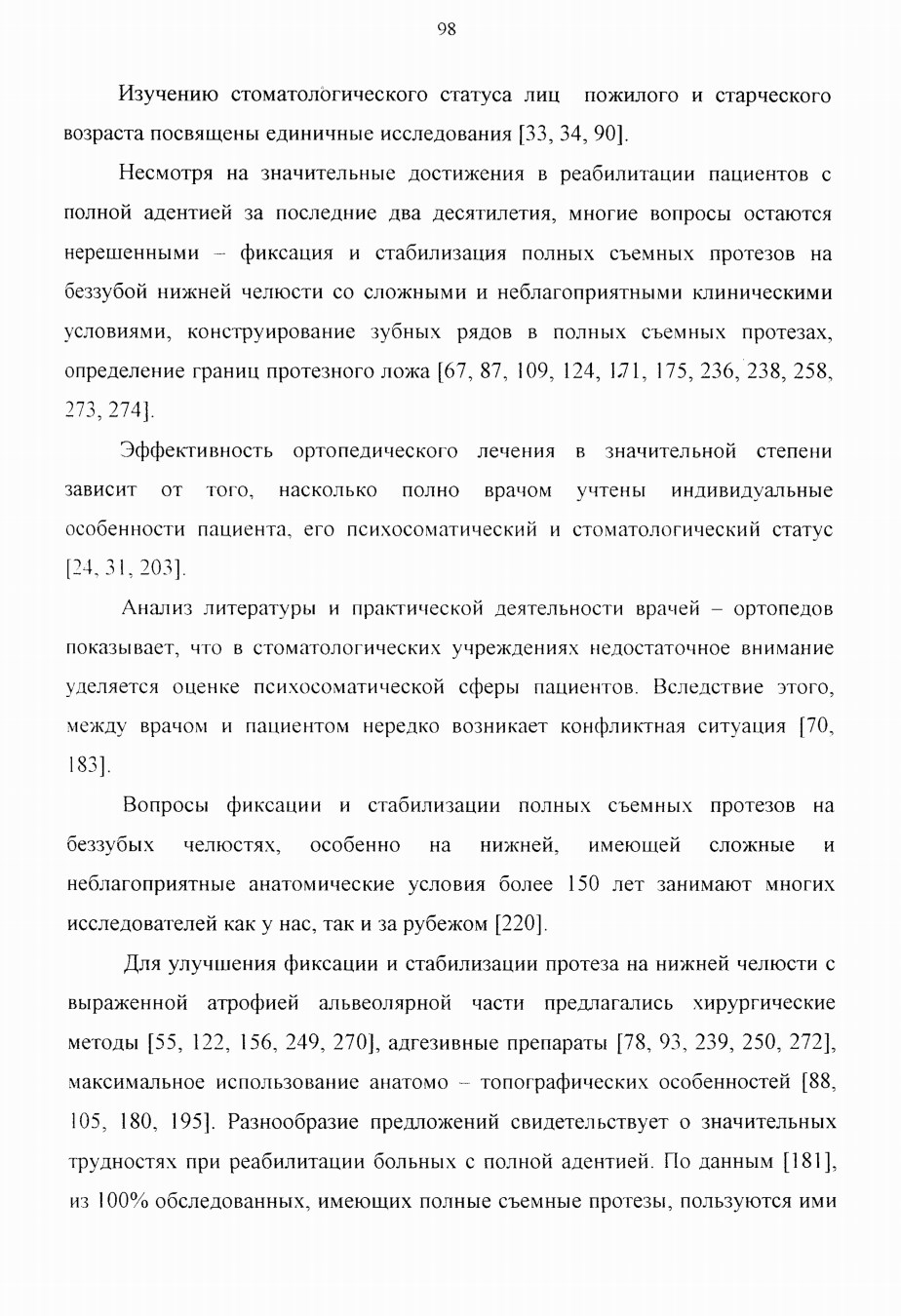 98

Изучению стоматологического статуса лиц пожилого и старческого возраста посвящены единичные исследования [33, 34, 90].

Несмотря на значительные достижения в реабилитации пациентов с полной адентией за последние два десятилетия, многие вопросы остаются нерешенными – фиксация и стабилизация полных съемных протезов на беззубой нижней челюсти со сложными и неблагоприятными клиническими условиями, конструирование зубных рядов в полных съемных протезах, определение границ протезного ложа [67, 87, 109, 124, 171, 175, 236, 238, 258, 273, 274].

Эффективность ортопедического лечения в значительной степени зависит от того, насколько полно врачом учтены индивидуальные особенности пациента, его психосоматический и стоматологический статус [24, 31, 203].

Анализ литературы и практической деятельности врачей – ортопедов показывает, что в стоматологических учреждениях недостаточное внимание уделяется оценке психосоматической сферы пациентов. Вследствие этого, между врачом и пациентом нередко возникает конфликтная ситуация [70, 183].

Вопросы фиксации и стабилизации полных съемных протезов на беззубых челюстях, особенно на нижней, имеющей сложные и неблагоприятные анатомические условия более 150 лет занимают многих исследователей как у нас, так и за рубежом [220].

Для улучшения фиксации и стабилизации протеза на нижней челюсти с выраженной атрофией альвеолярной части предлагались хирургические методы [55, 122, 156, 249, 270], адгезивные препараты [78, 93, 239, 250, 272], максимальное использование анатомо – топографических особенностей [88, 105, 180, 195]. Разнообразие предложений свидетельствует о значительных трудностях при реабилитации больных с полной адентией. По данным [181], из 100% обследованных, имеющих полные съемные протезы, пользуются ими